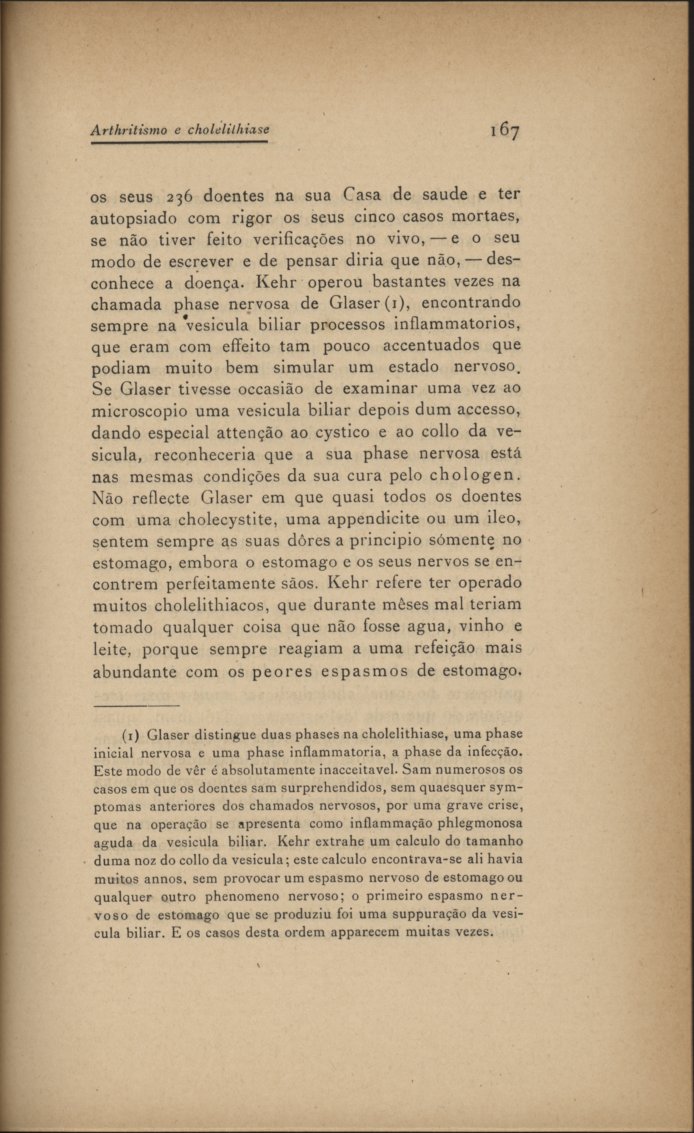 Arthritismo e cholelithiase

167

os seus 236 doentes na sua Casa de saude e ter autopsiado com rigor os seus cinco casos mortaes, se não tiver feito verificações no vivo, — e o seu modo de escrever e de pensar diria que não, — desconhece a doença. Kehr operou bastantes vezes na chamada phase nervosa de Glaser (1), encontrando sempre na vesicula biliar processos inflammatorios, que eram com effeito tam pouco accentuados que podiam muito bem simular um estado nervoso. Se Glaser tivesse occasião de examinar uma vez ao microscopio uma vesicula biliar depois dum accesso, dando especial attenção ao cystico e ao collo da vesicula, reconheceria que a sua phase nervosa está nas mesmas condições da sua cura pelo chologen. Não reflecte Glaser em que quasi todos os doentes com uma cholecystite, uma appendicite ou um ileo, sentem sempre as suas dôres a principio sómente no estomago, embora o estomago e os seus nervos se encontrem perfeitamente sãos. Kehr refere ter operado muitos cholelithiacos, que durante mêses mal teriam tomado qualquer coisa que não fosse agua, vinho e leite, porque sempre reagiam a uma refeição mais abundante com os peores espasmos de estomago.

(1) Glaser distingue duas phases na cholelithiase, uma phase inicial nervosa e uma phase inflammatoria, a phase da infecção. Este modo de vêr é absolutamente inacceitavel. Sam numerosos os casos em que os doentes sam surprehendidos, sem quaesquer symptomas anteriores dos chamados nervosos, por uma grave crise, que na operação se apresenta como inflammação phlegmonosa aguda da vesicula biliar. Kehr extrahe um calculo do tamanho duma noz do collo da vesicula; este calculo encontrava-se ali havia muitos annos, sem provocar um espasmo nervoso de estomago ou qualquer outro phenomeno nervoso; o primeiro espasmo nervoso de estomago que se produziu foi uma suppuração da vesicula biliar. E os casos desta ordem apparecem muitas vezes.